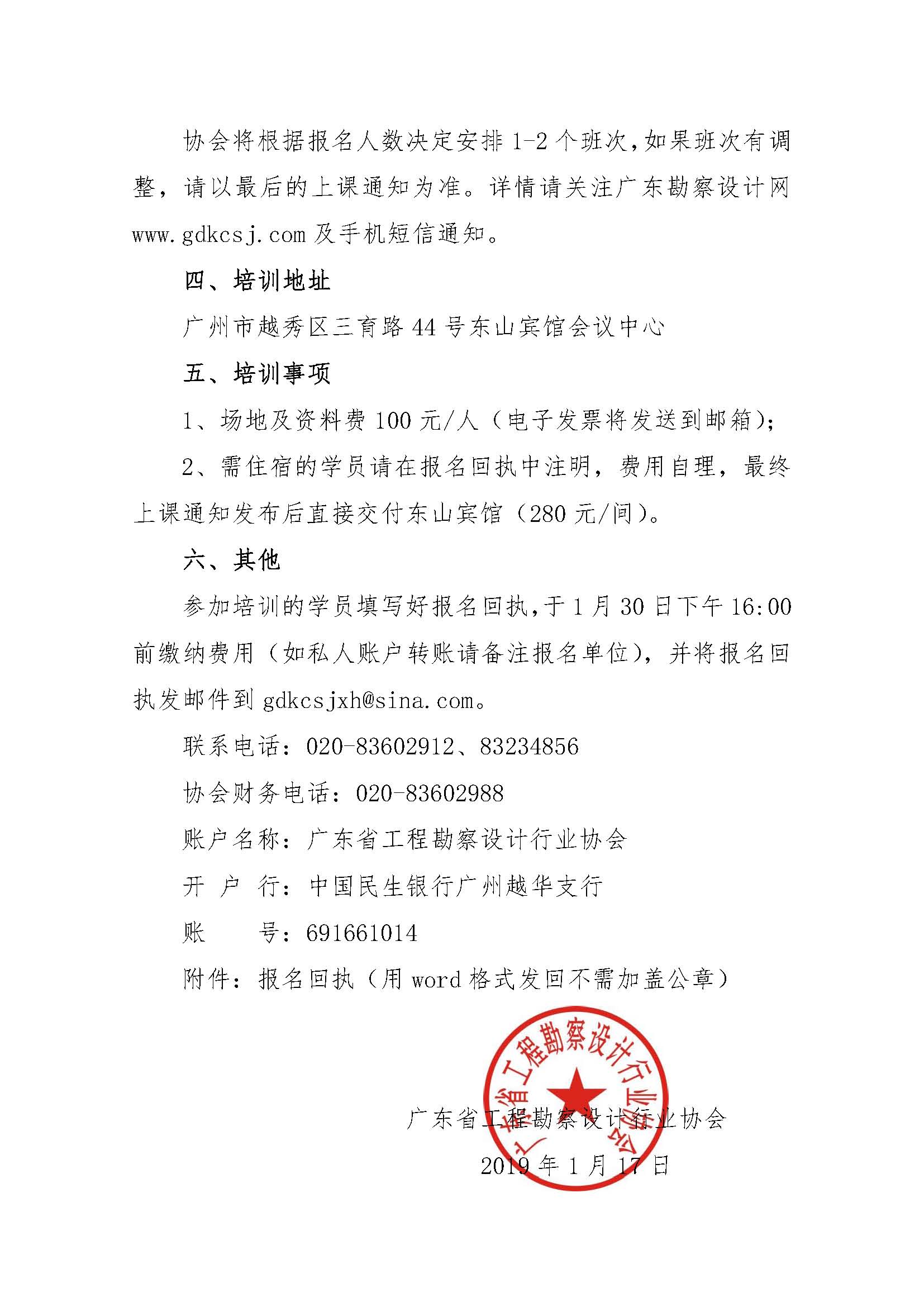 协会将根据报名人数决定安排 1-2 个班次，如果班次有调整，请以最后的上课通知为准。详情请关注广东勘察设计网 www.gdkcsj.com 及手机短信通知。

四、培训地址

广州市越秀区三育路 44 号东山宾馆会议中心

五、培训事项

1、场地及资料费 100 元/人（电子发票将发送到邮箱）；

2、需住宿的学员请在报名回执中注明，费用自理，最终上课通知发布后直接交付东山宾馆（280 元/间）。

六、其他

参加培训的学员填写好报名回执，于 1 月 30 日下午 16:00 前缴纳费用（如私人账户转账请备注报名单位），并将报名回执发邮件到 gdkcsjxh@sina.com。

联系电话：020-83602912、83234856

协会财务电话：020-83602988

账户名称：广东省工程勘察设计行业协会

开 户 行：中国民生银行广州越华支行

账　　号：691661014

附件：报名回执（用 word 格式发回不需加盖公章）

广东省工程勘察设计行业协会

广东省工程勘察设计行业协会

2019 年 1 月 17 日